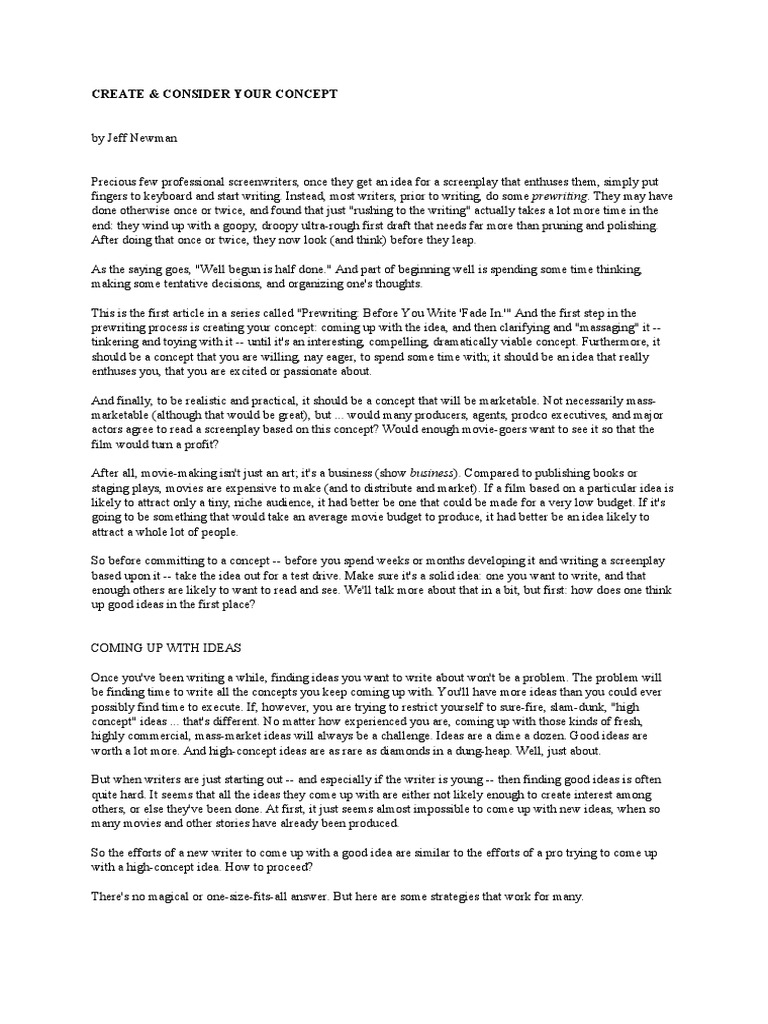 CREATE & CONSIDER YOUR CONCEPT

by Jeff Newman

Precious few professional screenwriters, once they get an idea for a screenplay that enthuses them, simply put fingers to keyboard and start writing. Instead, most writers, prior to writing, do some prewriting. They may have done otherwise once or twice, and found that just "rushing to the writing" actually takes a lot more time in the end: they wind up with a goopy, droopy ultra-rough first draft that needs far more than pruning and polishing. After doing that once or twice, they now look (and think) before they leap.

As the saying goes, "Well begun is half done." And part of beginning well is spending some time thinking, making some tentative decisions, and organizing one's thoughts.

This is the first article in a series called "Prewriting: Before You Write 'Fade In.'" And the first step in the prewriting process is creating your concept: coming up with the idea, and then clarifying and "massaging" it -- tinkering and toying with it -- until it's an interesting, compelling, dramatically viable concept. Furthermore, it should be a concept that you are willing, nay eager, to spend some time with; it should be an idea that really enthuses you, that you are excited or passionate about.

And finally, to be realistic and practical, it should be a concept that will be marketable. Not necessarily mass-marketable (although that would be great), but ... would many producers, agents, prodco executives, and major actors agree to read a screenplay based on this concept? Would enough movie-goers want to see it so that the film would turn a profit?

After all, movie-making isn't just an art; it's a business (show business). Compared to publishing books or staging plays, movies are expensive to make (and to distribute and market). If a film based on a particular idea is likely to attract only a tiny, niche audience, it had better be one that could be made for a very low budget. If it's going to be something that would take an average movie budget to produce, it had better be an idea likely to attract a whole lot of people.

So before committing to a concept -- before you spend weeks or months developing it and writing a screenplay based upon it -- take the idea out for a test drive. Make sure it's a solid idea: one you want to write, and that enough others are likely to want to read and see. We'll talk more about that in a bit, but first: how does one think up good ideas in the first place?

COMING UP WITH IDEAS

Once you've been writing a while, finding ideas you want to write about won't be a problem. The problem will be finding time to write all the concepts you keep coming up with. You'll have more ideas than you could ever possibly find time to execute. If, however, you are trying to restrict yourself to sure-fire, slam-dunk, "high concept" ideas ... that's different. No matter how experienced you are, coming up with those kinds of fresh, highly commercial, mass-market ideas will always be a challenge. Ideas are a dime a dozen. Good ideas are worth a lot more. And high-concept ideas are as rare as diamonds in a dung-heap. Well, just about.

But when writers are just starting out -- and especially if the writer is young -- then finding good ideas is often quite hard. It seems that all the ideas they come up with are either not likely enough to create interest among others, or else they've been done. At first, it just seems almost impossible to come up with new ideas, when so many movies and other stories have already been produced.

So the efforts of a new writer to come up with a good idea are similar to the efforts of a pro trying to come up with a high-concept idea. How to proceed?

There's no magical or one-size-fits-all answer. But here are some strategies that work for many.